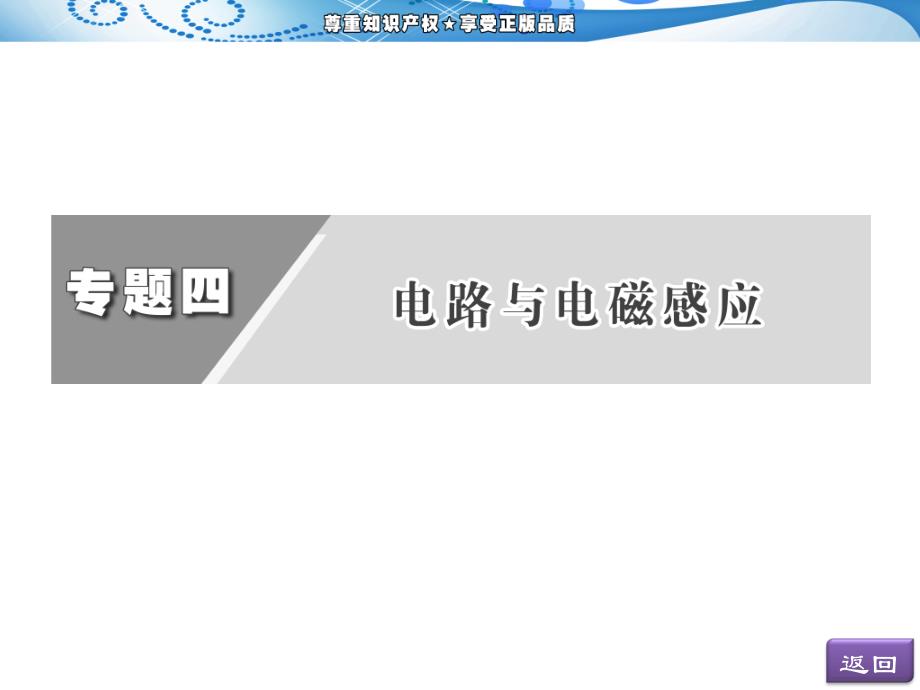 尊重知识产权★享受正版品质

专题四

电路与电磁感应

返回